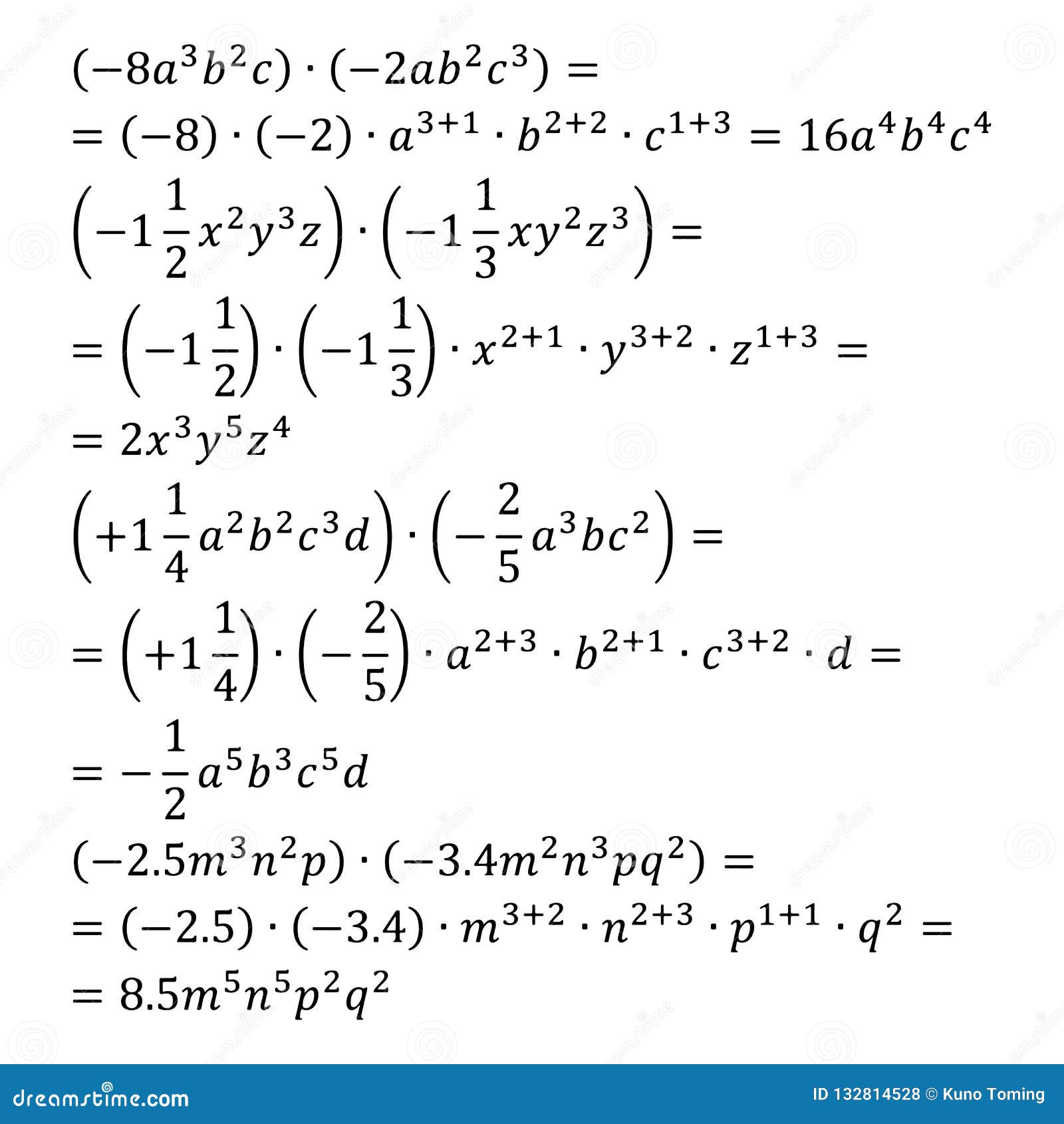 $(-8a^3b^2c) \cdot (-2ab^2c^3) =$

$= (-8) \cdot (-2) \cdot a^{3+1} \cdot b^{2+2} \cdot c^{1+3} = 16a^4b^4c^4$

$\left(-1\frac{1}{2}x^2y^3z\right) \cdot \left(-1\frac{1}{3}xy^2z^3\right) =$

$= \left(-1\frac{1}{2}\right) \cdot \left(-1\frac{1}{3}\right) \cdot x^{2+1} \cdot y^{3+2} \cdot z^{1+3} =$

$= 2x^3y^5z^4$

$\left(+1\frac{1}{4}a^2b^2c^3d\right) \cdot \left(-\frac{2}{5}a^3bc^2\right) =$

$= \left(+1\frac{1}{4}\right) \cdot \left(-\frac{2}{5}\right) \cdot a^{2+3} \cdot b^{2+1} \cdot c^{3+2} \cdot d =$

$= -\frac{1}{2}a^5b^3c^5d$

$(-2.5m^3n^2p) \cdot (-3.4m^2n^3pq^2) =$

$= (-2.5) \cdot (-3.4) \cdot m^{3+2} \cdot n^{2+3} \cdot p^{1+1} \cdot q^2 =$

$= 8.5m^5n^5p^2q^2$

dreamstime.com

ID 132814528 © Kuno Toming